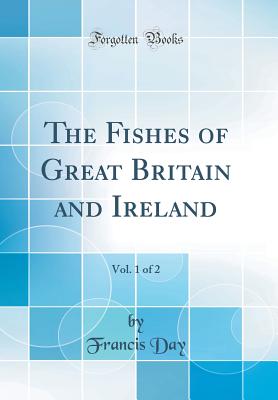 Forgotten Books

The Fishes of Great Britain and Ireland

Vol. 1 of 2

by
Francis Day